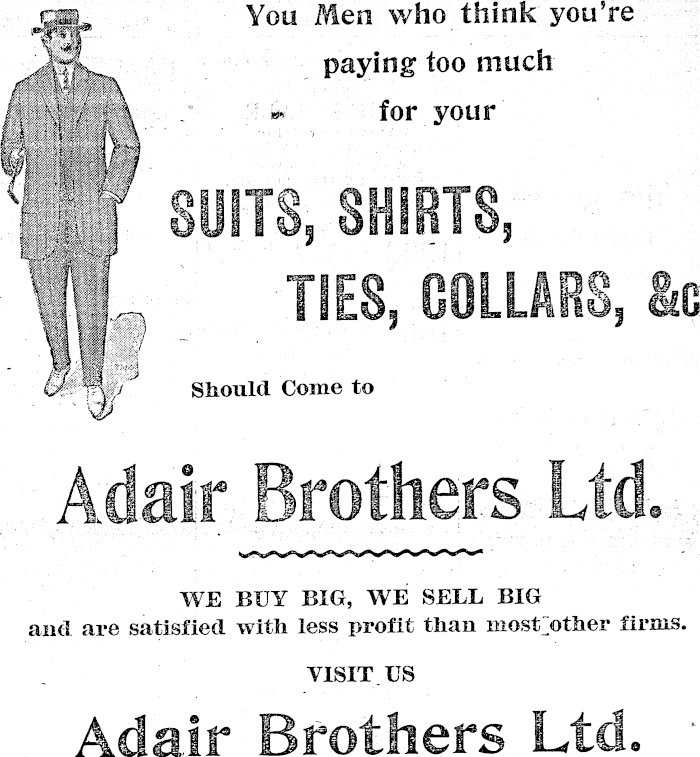 You Men who think you're paying too much for your

SUITS, SHIRTS, TIES, COLLARS, &c

Should Come to

Adair Brothers Ltd.

WE BUY BIG, WE SELL BIG and are satisfied with less profit than most other firms.

VISIT US

Adair Brothers Ltd.